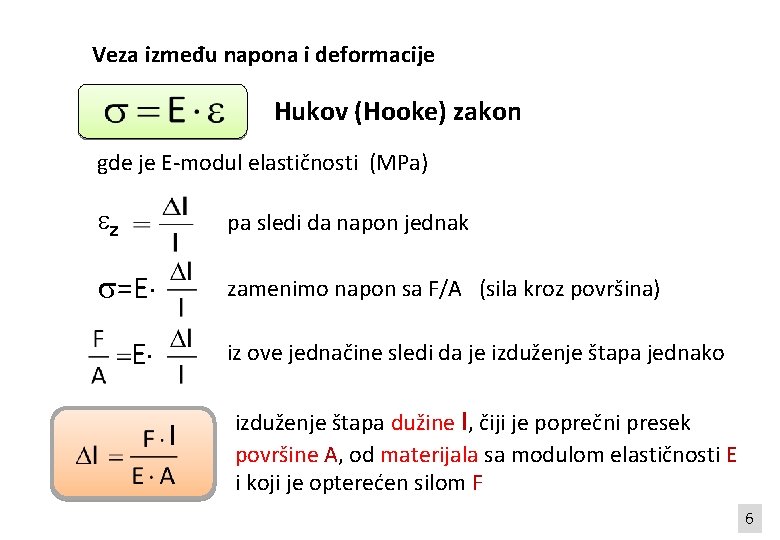 Veza između napona i deformacije

$\sigma = E \cdot \varepsilon$ Hukov (Hooke) zakon

gde je E-modul elastičnosti (MPa)

$\varepsilon_z = \frac{\Delta l}{l}$ pa sledi da napon jednak

$\sigma = E \cdot \frac{\Delta l}{l}$ zamenimo napon sa F/A (sila kroz površina)

$\frac{F}{A} = E \cdot \frac{\Delta l}{l}$ iz ove jednačine sledi da je izduženje štapa jednako

$\Delta l = \frac{F \cdot l}{E \cdot A}$ izduženje štapa dužine l, čiji je poprečni presek površine A, od materijala sa modulom elastičnosti E i koji je opterećen silom F

6